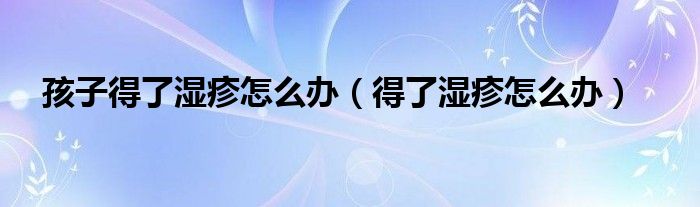 孩子得了湿疹怎么办（得了湿疹怎么办）